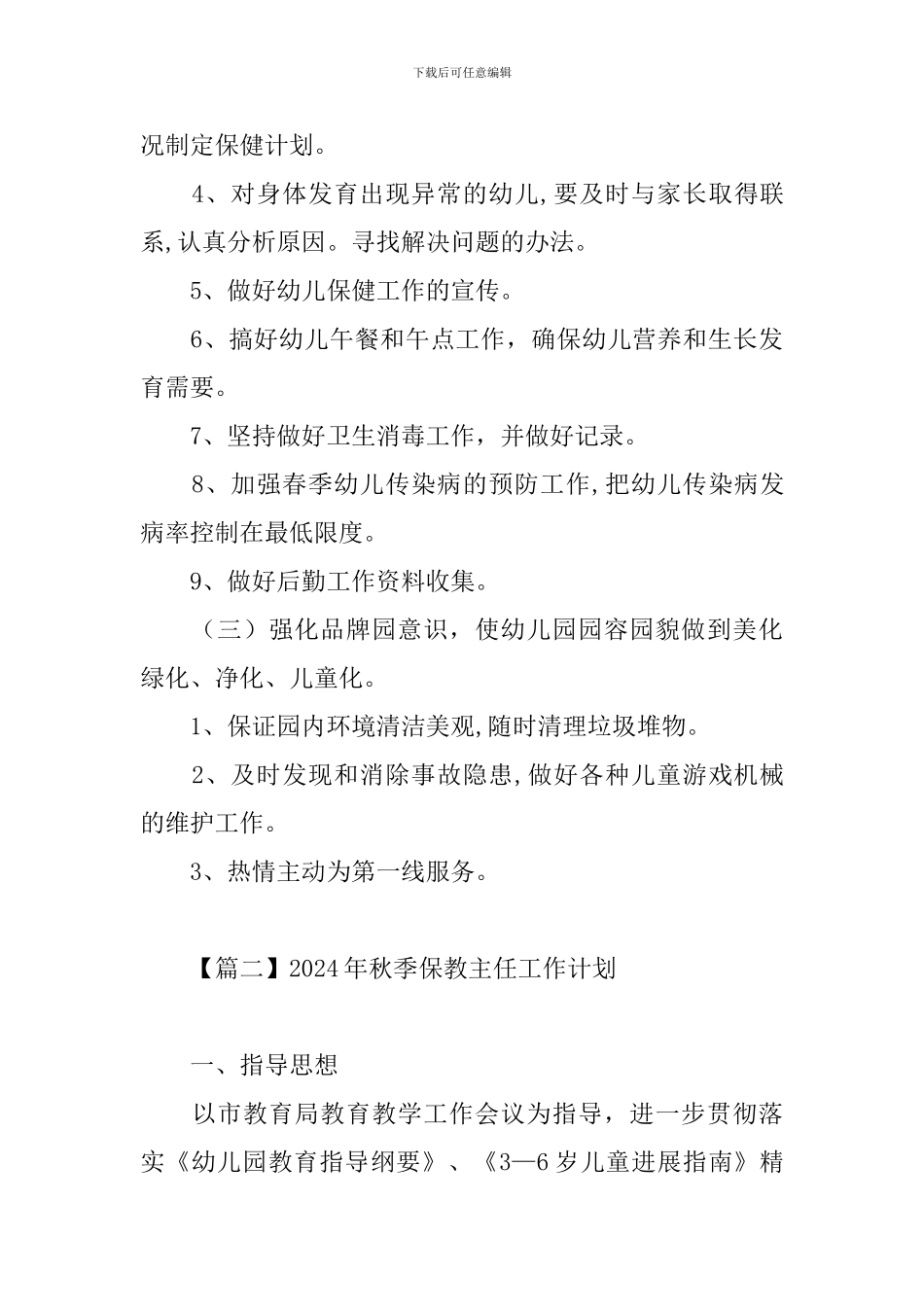 下载后可任意编辑

况制定保健计划。

4、对身体发育出现异常的幼儿,要及时与家长取得联系,认真分析原因。寻找解决问题的办法。

5、做好幼儿保健工作的宣传。

6、搞好幼儿午餐和午点工作，确保幼儿营养和生长发育需要。

7、坚持做好卫生消毒工作，并做好记录。

8、加强春季幼儿传染病的预防工作,把幼儿传染病发病率控制在最低限度。

9、做好后勤工作资料收集。

（三）强化品牌园意识，使幼儿园园容园貌做到美化绿化、净化、儿童化。

1、保证园内环境清洁美观,随时清理垃圾堆物。

2、及时发现和消除事故隐患,做好各种儿童游戏机械的维护工作。

3、热情主动为第一线服务。

【篇二】2024年秋季保教主任工作计划

一、指导思想

以市教育局教育教学工作会议为指导，进一步贯彻落实《幼儿园教育指导纲要》、《3—6岁儿童进展指南》精